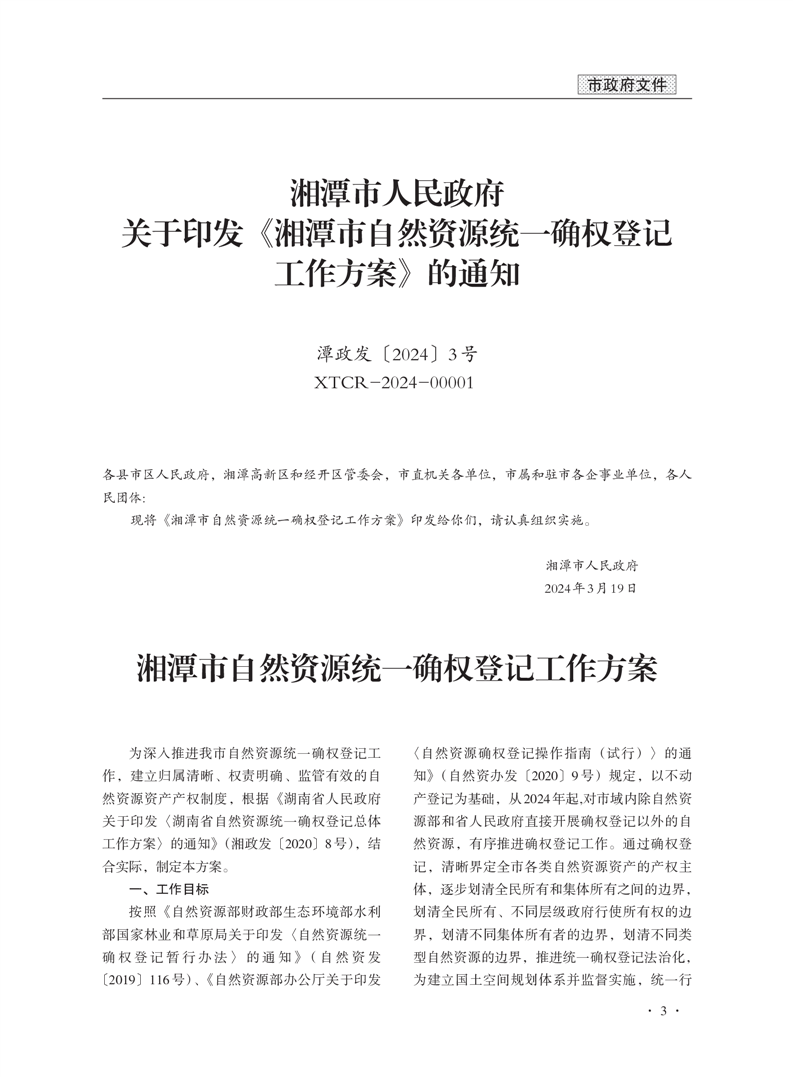 市政府文件

湘潭市人民政府
关于印发《湘潭市自然资源统一确权登记工作方案》的通知

潭政发〔2024〕3号
XTCR－2024－00001

各县市区人民政府，湘潭高新区和经开区管委会，市直机关各单位，市属和驻市各企事业单位，各人民团体：

现将《湘潭市自然资源统一确权登记工作方案》印发给你们，请认真组织实施。

湘潭市人民政府
2024年3月19日

湘潭市自然资源统一确权登记工作方案

为深入推进我市自然资源统一确权登记工作，建立归属清晰、权责明确、监管有效的自然资源资产产权制度，根据《湖南省人民政府关于印发〈湖南省自然资源统一确权登记总体工作方案〉的通知》（湘政发〔2020〕8号），结合实际，制定本方案。

一、工作目标

按照《自然资源部财政部生态环境部水利部国家林业和草原局关于印发〈自然资源统一确权登记暂行办法〉的通知》（自然资发〔2019〕116号）、《自然资源部办公厅关于印发〈自然资源确权登记操作指南（试行）〉的通知》（自然资办发〔2020〕9号）规定，以不动产登记为基础，从2024年起,对市域内除自然资源部和省人民政府直接开展确权登记以外的自然资源，有序推进确权登记工作。通过确权登记，清晰界定全市各类自然资源资产的产权主体，逐步划清全民所有和集体所有之间的边界，划清全民所有、不同层级政府行使所有权的边界，划清不同集体所有者的边界，划清不同类型自然资源的边界，推进统一确权登记法治化，为建立国土空间规划体系并监督实施，统一行

· 3 ·